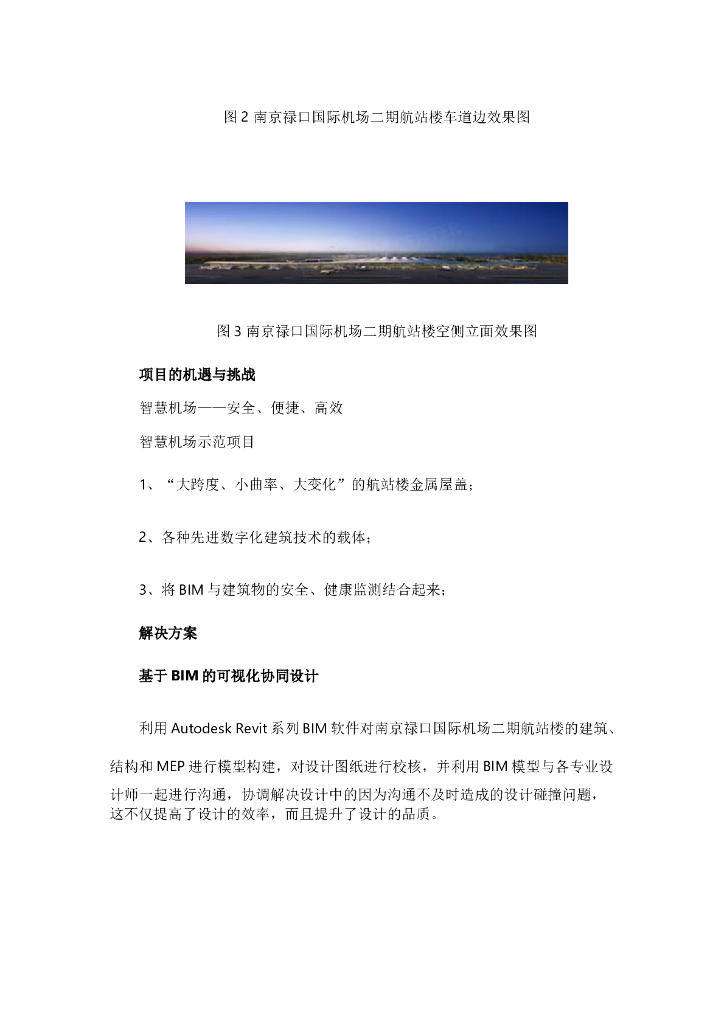 图 2 南京禄口国际机场二期航站楼车道边效果图

图 3 南京禄口国际机场二期航站楼空侧立面效果图

项目的机遇与挑战

智慧机场——安全、便捷、高效

智慧机场示范项目

1、“大跨度、小曲率、大变化”的航站楼金属屋盖；

2、各种先进数字化建筑技术的载体；

3、将 BIM 与建筑物的安全、健康监测结合起来；

解决方案

基于 BIM 的可视化协同设计

利用 Autodesk Revit 系列 BIM 软件对南京禄口国际机场二期航站楼的建筑、结构和 MEP 进行模型构建，对设计图纸进行校核，并利用 BIM 模型与各专业设计师一起进行沟通，协调解决设计中的因为沟通不及时造成的设计碰撞问题，这不仅提高了设计的效率，而且提升了设计的品质。